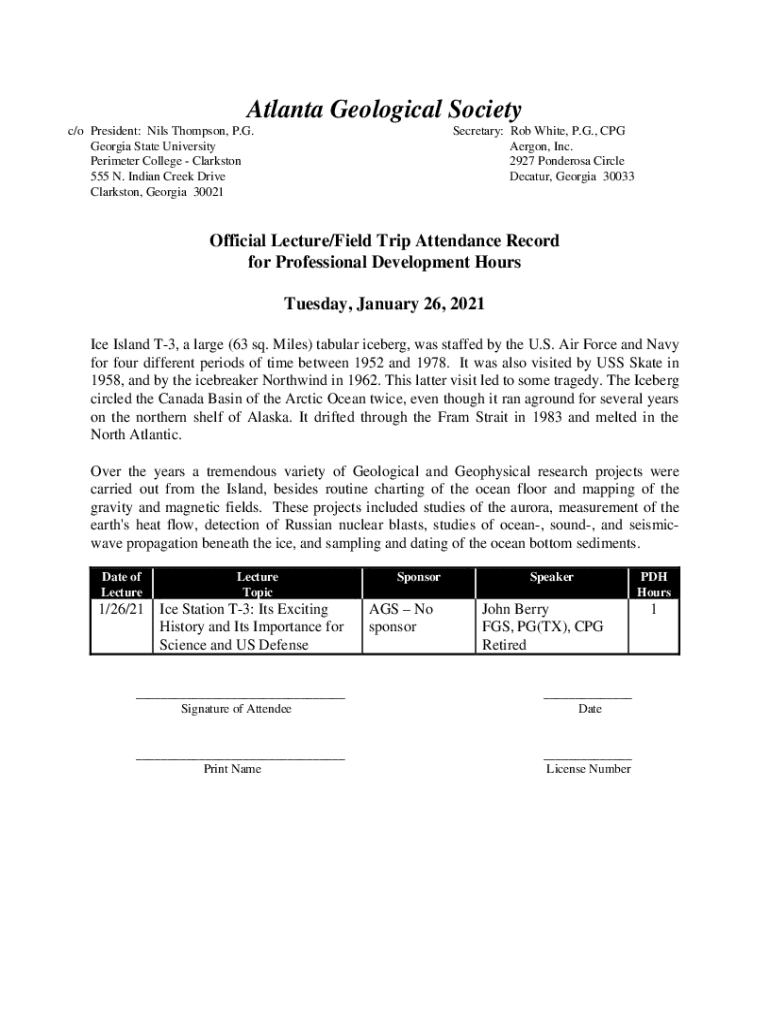 Atlanta Geological Society

c/o President: Nils Thompson, P.G.
Georgia State University
Perimeter College - Clarkston
555 N. Indian Creek Drive
Clarkston, Georgia 30021

Secretary: Rob White, P.G., CPG
Aergon, Inc.
2927 Ponderosa Circle
Decatur, Georgia 30033

Official Lecture/Field Trip Attendance Record
for Professional Development Hours

Tuesday, January 26, 2021

Ice Island T-3, a large (63 sq. Miles) tabular iceberg, was staffed by the U.S. Air Force and Navy for four different periods of time between 1952 and 1978. It was also visited by USS Skate in 1958, and by the icebreaker Northwind in 1962. This latter visit led to some tragedy. The Iceberg circled the Canada Basin of the Arctic Ocean twice, even though it ran aground for several years on the northern shelf of Alaska. It drifted through the Fram Strait in 1983 and melted in the North Atlantic.

Over the years a tremendous variety of Geological and Geophysical research projects were carried out from the Island, besides routine charting of the ocean floor and mapping of the gravity and magnetic fields. These projects included studies of the aurora, measurement of the earth's heat flow, detection of Russian nuclear blasts, studies of ocean-, sound-, and seismic-wave propagation beneath the ice, and sampling and dating of the ocean bottom sediments.

| Date of Lecture | Lecture Topic | Sponsor | Speaker | PDH Hours |
|---|---|---|---|---|
| 1/26/21 | Ice Station T-3: Its Exciting History and Its Importance for Science and US Defense | AGS – No sponsor | John Berry FGS, PG(TX), CPG Retired | 1 |

Signature of Attendee

Date

Print Name

License Number